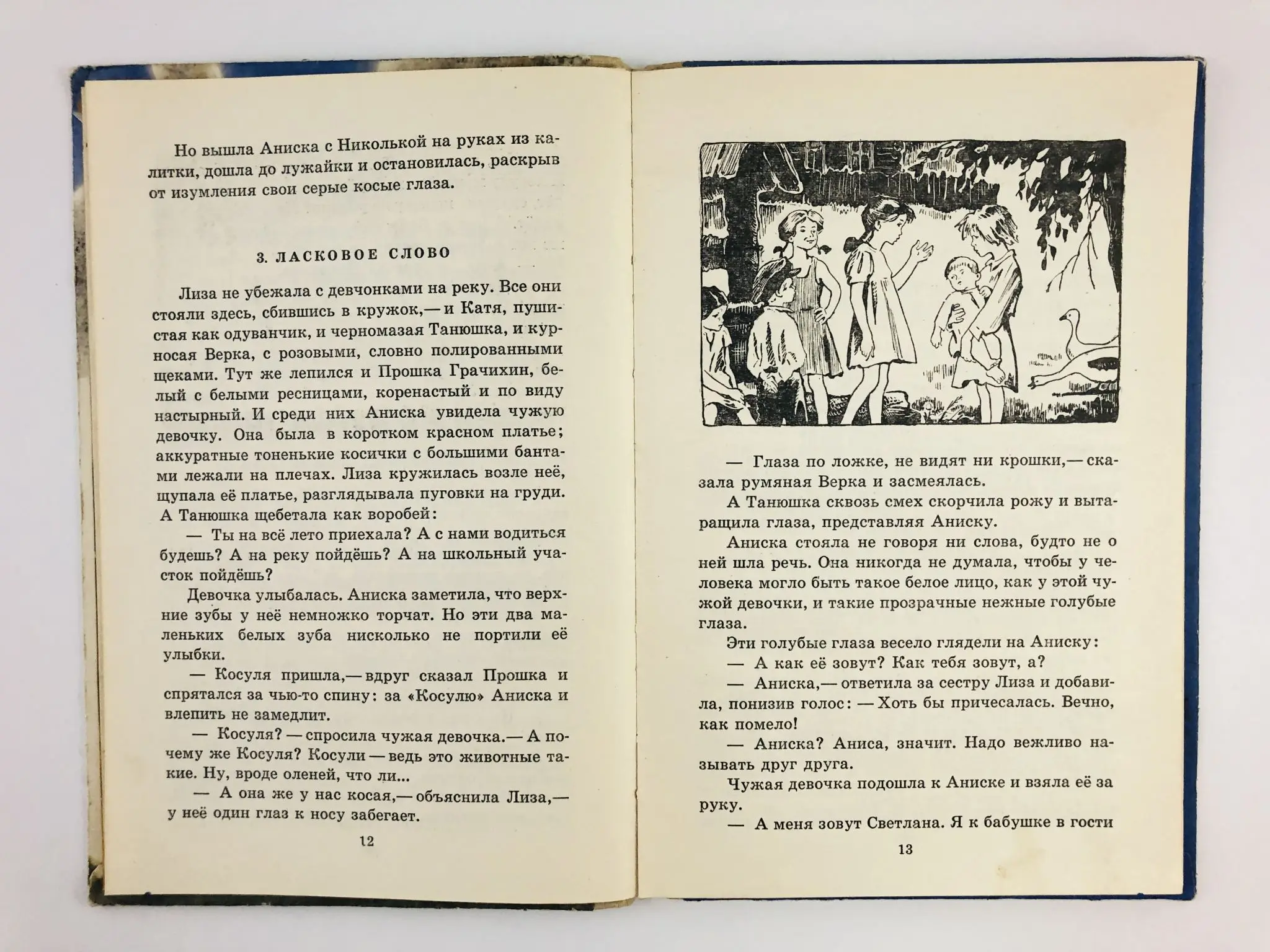 Но вышла Аниска с Николькой на руках из калитки, дошла до лужайки и остановилась, раскрыв от изумления свои серые косые глаза.

3. ЛАСКОВОЕ СЛОВО

Лиза не убежала с девчонками на реку. Все они стояли здесь, сбившись в кружок,— и Катя, пушистая как одуванчик, и черномазая Танюшка, и курносая Верка, с розовыми, словно полированными щеками. Тут же лепился и Прошка Грачихин, белый с белыми ресницами, коренастый и по виду настырный. И среди них Аниска увидела чужую девочку. Она была в коротком красном платье; аккуратные тоненькие косички с большими бантами лежали на плечах. Лиза кружилась возле неё, щупала её платье, разглядывала пуговки на груди. А Танюшка щебетала как воробей:

— Ты на всё лето приехала? А с нами водиться будешь? А на реку пойдёшь? А на школьный участок пойдёшь?

Девочка улыбалась. Аниска заметила, что верхние зубы у неё немножко торчат. Но эти два маленьких белых зуба нисколько не портили её улыбки.

— Косуля пришла,— вдруг сказал Прошка и спрятался за чью-то спину: за «Косулю» Аниска и влепить не замедлит.

— Косуля? — спросила чужая девочка.— А почему же Косуля? Косули — ведь это животные такие. Ну, вроде оленей, что ли...

— А она же у нас косая,— объяснила Лиза,— у неё один глаз к носу забегает.

12

— Глаза по ложке, не видят ни крошки,— сказала румяная Верка и засмеялась.

А Танюшка сквозь смех скорчила рожу и вытаращила глаза, представляя Аниску.

Аниска стояла не говоря ни слова, будто не о ней шла речь. Она никогда не думала, чтобы у человека могло быть такое белое лицо, как у этой чужой девочки, и такие прозрачные нежные голубые глаза.

Эти голубые глаза весело глядели на Аниску:

— А как её зовут? Как тебя зовут, а?

— Аниска,— ответила за сестру Лиза и добавила, понизив голос: — Хоть бы причесалась. Вечно, как помело!

— Аниска? Аниса, значит. Надо вежливо называть друг друга.

Чужая девочка подошла к Аниске и взяла её за руку.

— А меня зовут Светлана. Я к бабушке в гости

13